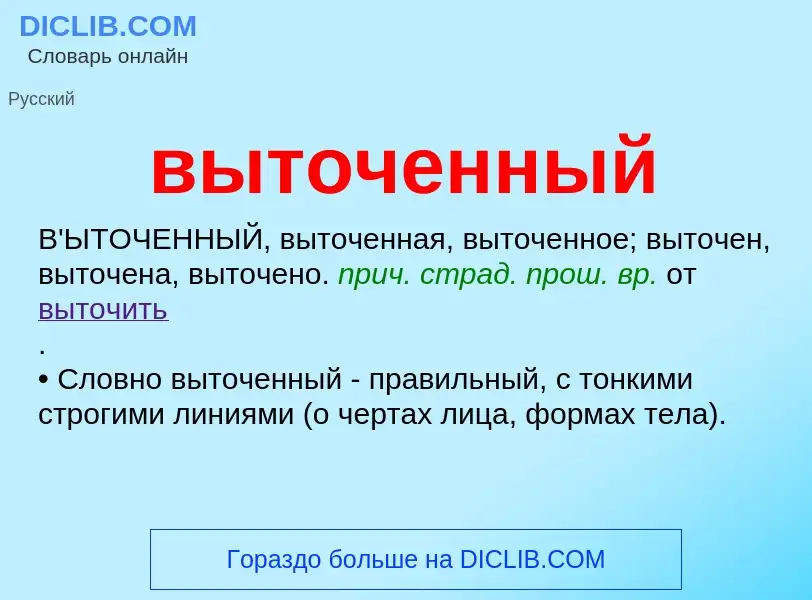 DICLIB.COM
Словарь онлайн

Русский

выточенный

В'ЫТОЧЕННЫЙ, выточенная, выточенное; выточен, выточена, выточено. прич. страд. прош. вр. от выточить
.
• Словно выточенный - правильный, с тонкими строгими линиями (о чертах лица, формах тела).

Гораздо больше на DICLIB.COM